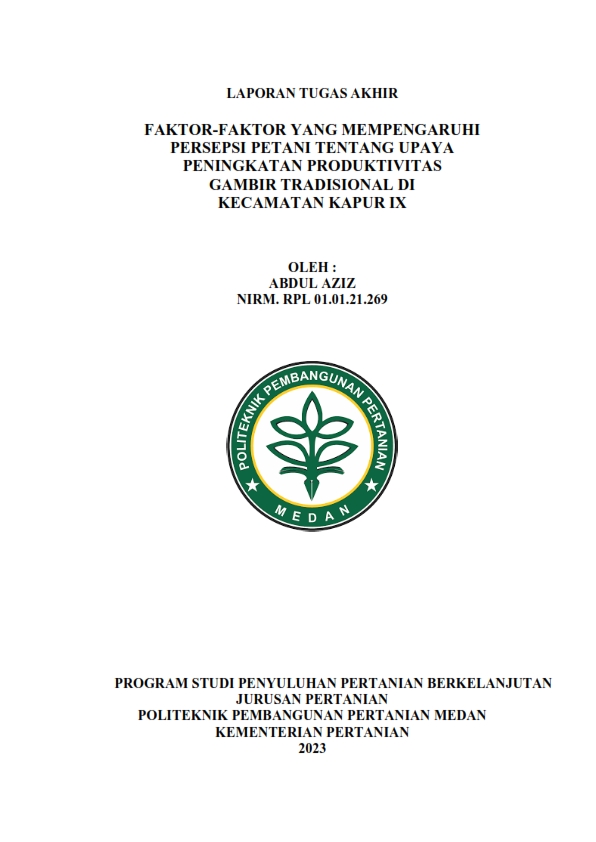 LAPORAN TUGAS AKHIR

FAKTOR-FAKTOR YANG MEMPENGARUHI PERSEPSI PETANI TENTANG UPAYA PENINGKATAN PRODUKTIVITAS GAMBIR TRADISIONAL DI KECAMATAN KAPUR IX

OLEH :
ABDUL AZIZ
NIRM. RPL 01.01.21.269

POLITEKNIK PEMBANGUNAN PERTANIAN
MEDAN

PROGRAM STUDI PENYULUHAN PERTANIAN BERKELANJUTAN
JURUSAN PERTANIAN
POLITEKNIK PEMBANGUNAN PERTANIAN MEDAN
KEMENTERIAN PERTANIAN
2023